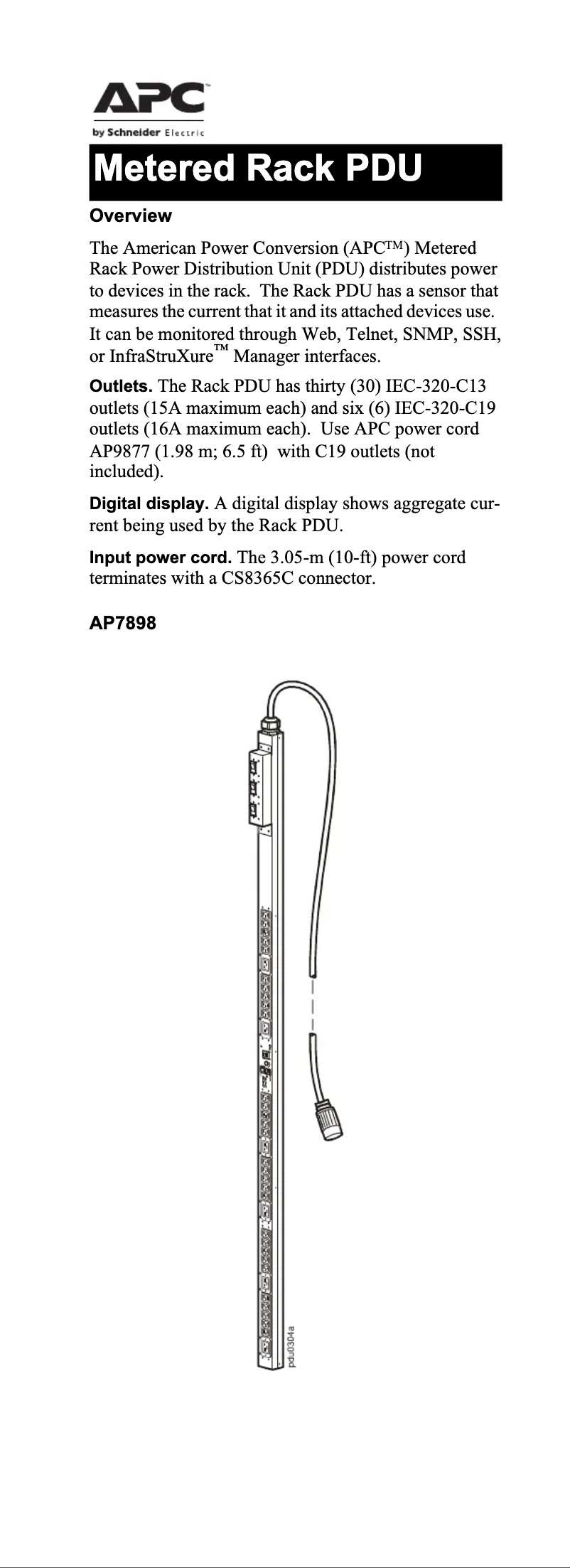 APC™
by Schneider Electric

Metered Rack PDU

Overview

The American Power Conversion (APC™) Metered Rack Power Distribution Unit (PDU) distributes power to devices in the rack. The Rack PDU has a sensor that measures the current that it and its attached devices use. It can be monitored through Web, Telnet, SNMP, SSH, or InfraStruXure™ Manager interfaces.

Outlets. The Rack PDU has thirty (30) IEC-320-C13 outlets (15A maximum each) and six (6) IEC-320-C19 outlets (16A maximum each). Use APC power cord AP9877 (1.98 m; 6.5 ft) with C19 outlets (not included).

Digital display. A digital display shows aggregate current being used by the Rack PDU.

Input power cord. The 3.05-m (10-ft) power cord terminates with a CS8365C connector.

AP7898

pdu0304a